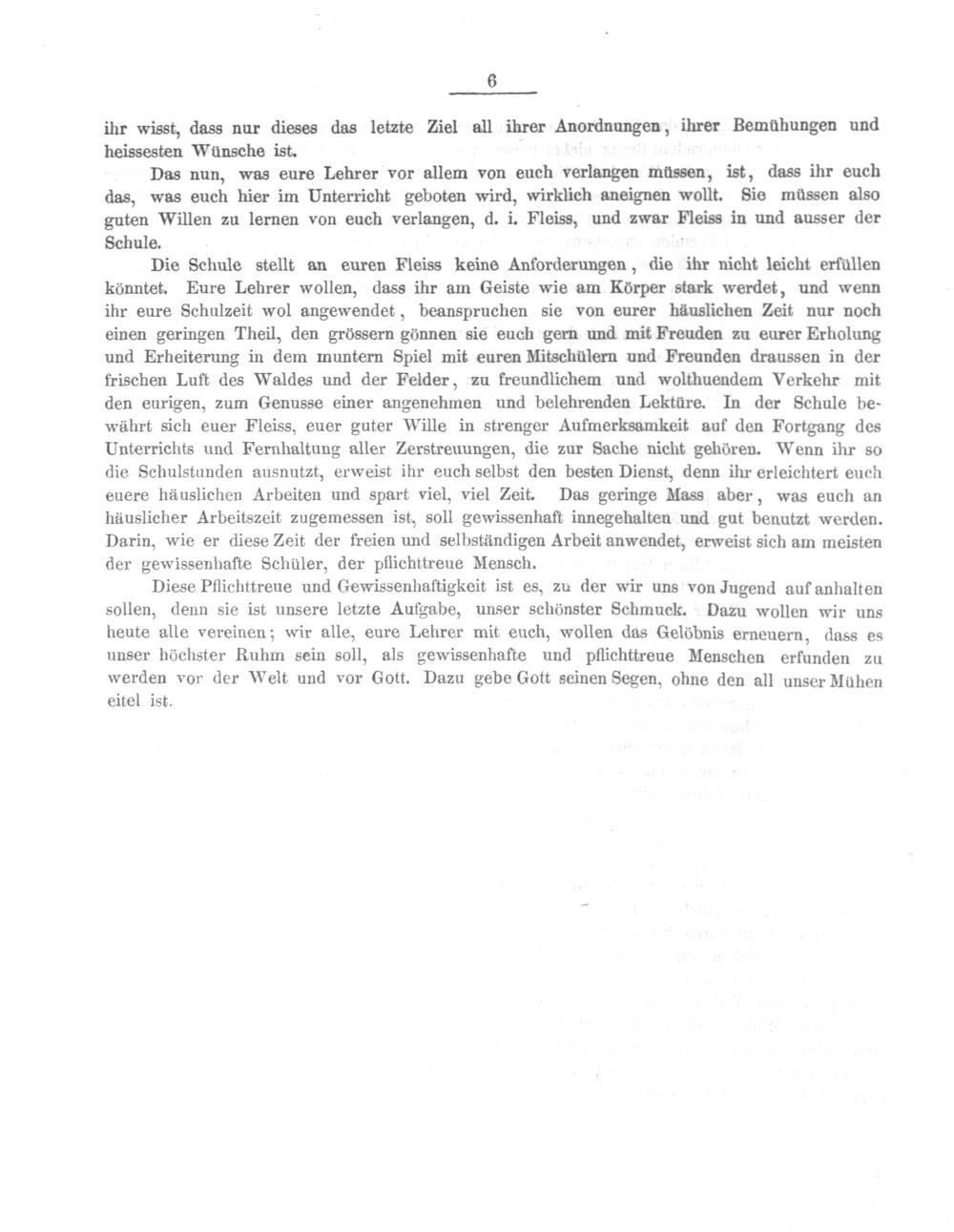 6

ihr wisst, dass nur dieses das letzte Ziel all ihrer Anordnungen, ihrer Bemühungen und heissesten Wünsche ist.

Das nun, was eure Lehrer vor allem von euch verlangen müssen, ist, dass ihr euch das, was euch hier im Unterricht geboten wird, wirklich aneignen wollt. Sie müssen also guten Willen zu lernen von euch verlangen, d. i. Fleiss, und zwar Fleiss in und ausser der Schule.

Die Schule stellt an euren Fleiss keine Anforderungen, die ihr nicht leicht erfüllen könntet. Eure Lehrer wollen, dass ihr am Geiste wie am Körper stark werdet, und wenn ihr eure Schulzeit wol angewendet, beanspruchen sie von eurer häuslichen Zeit nur noch einen geringen Theil, den grössern gönnen sie euch gern und mit Freuden zu eurer Erholung und Erheiterung in dem muntern Spiel mit euren Mitschülern und Freunden draussen in der frischen Luft des Waldes und der Felder, zu freundlichem und wolthuendem Verkehr mit den eurigen, zum Genusse einer angenehmen und belehrenden Lektüre. In der Schule bewährt sich euer Fleiss, euer guter Wille in strenger Aufmerksamkeit auf den Fortgang des Unterrichts und Fernhaltung aller Zerstreuungen, die zur Sache nicht gehören. Wenn ihr so die Schulstunden ausnutzt, erweist ihr euch selbst den besten Dienst, denn ihr erleichtert euch euere häuslichen Arbeiten und spart viel, viel Zeit. Das geringe Mass aber, was euch an häuslicher Arbeitszeit zugemessen ist, soll gewissenhaft innegehalten und gut benutzt werden. Darin, wie er diese Zeit der freien und selbständigen Arbeit anwendet, erweist sich am meisten der gewissenhafte Schüler, der pflichttreue Mensch.

Diese Pflichttreue und Gewissenhaftigkeit ist es, zu der wir uns von Jugend auf anhalten sollen, denn sie ist unsere letzte Aufgabe, unser schönster Schmuck. Dazu wollen wir uns heute alle vereinen; wir alle, eure Lehrer mit euch, wollen das Gelöbnis erneuern, dass es unser höchster Ruhm sein soll, als gewissenhafte und pflichttreue Menschen erfunden zu werden vor der Welt und vor Gott. Dazu gebe Gott seinen Segen, ohne den all unser Mühen eitel ist.